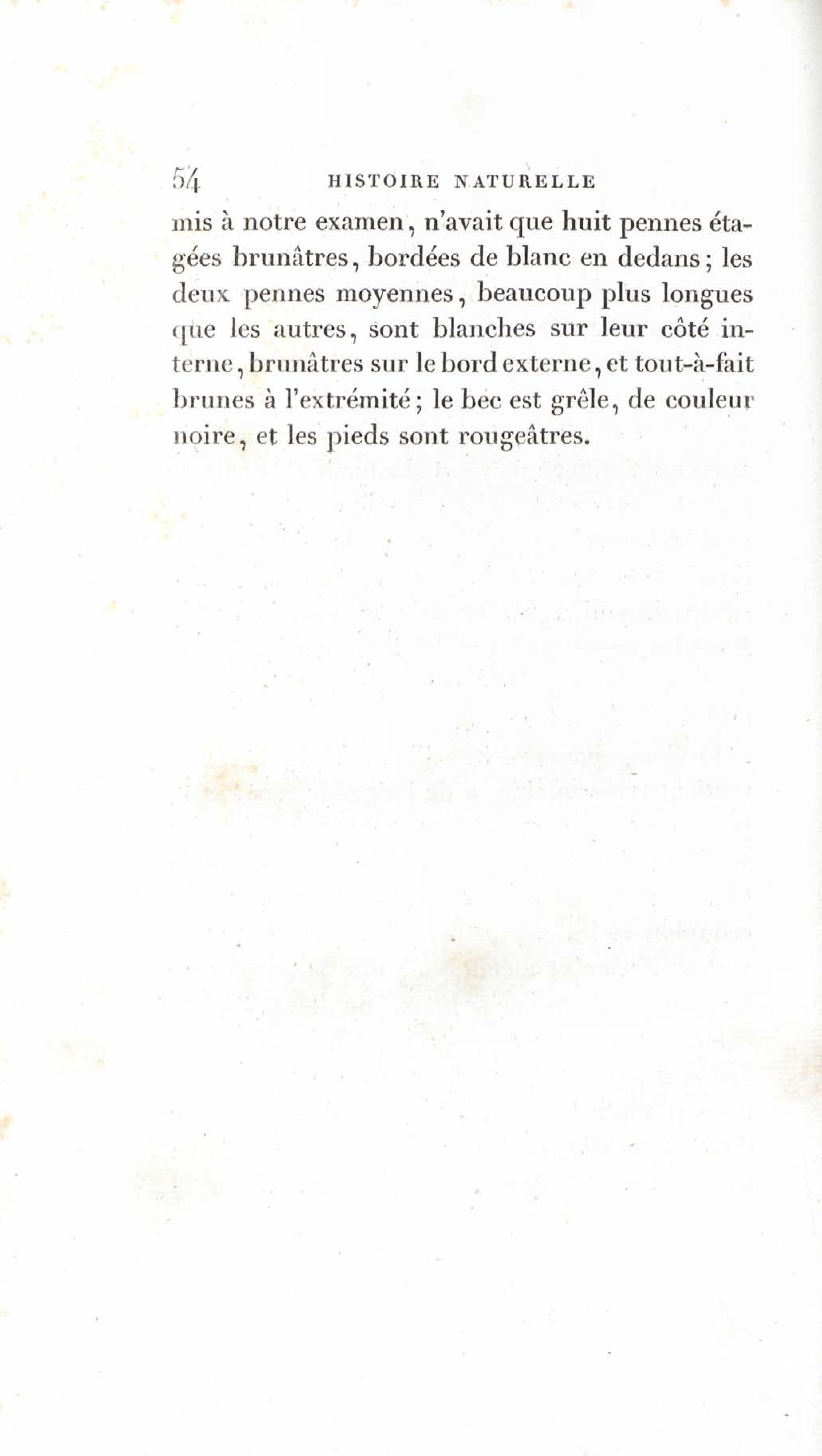 54 HISTOIRE NATURELLE

mis à notre examen, n'avait que huit pennes étagées brunâtres, bordées de blanc en dedans; les deux pennes moyennes, beaucoup plus longues que les autres, sont blanches sur leur côté interne, brunâtres sur le bord externe, et tout-à-fait brunes à l'extrémité; le bec est grêle, de couleur noire, et les pieds sont rougeâtres.